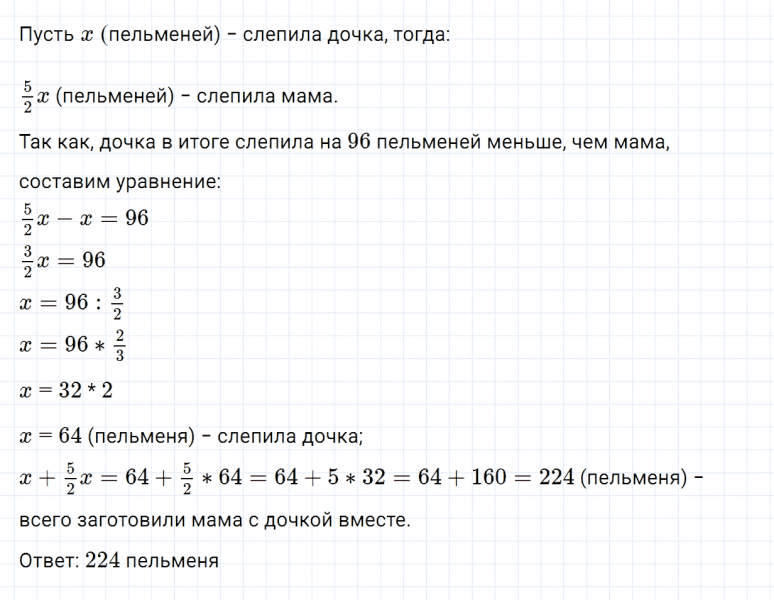 Пусть $x$ (пельменей) – слепила дочка, тогда:

$\frac{5}{2}x$ (пельменей) – слепила мама.

Так как, дочка в итоге слепила на $96$ пельменей меньше, чем мама, составим уравнение:

$\frac{5}{2}x - x = 96$

$\frac{3}{2}x = 96$

$x = 96 : \frac{3}{2}$

$x = 96 * \frac{2}{3}$

$x = 32 * 2$

$x = 64$ (пельменя) – слепила дочка;

$x + \frac{5}{2}x = 64 + \frac{5}{2} * 64 = 64 + 5 * 32 = 64 + 160 = 224$ (пельменя) – всего заготовили мама с дочкой вместе.

Ответ: $224$ пельменя